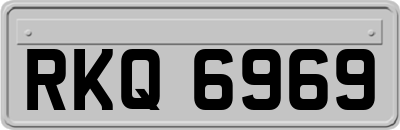 RKQ 6969